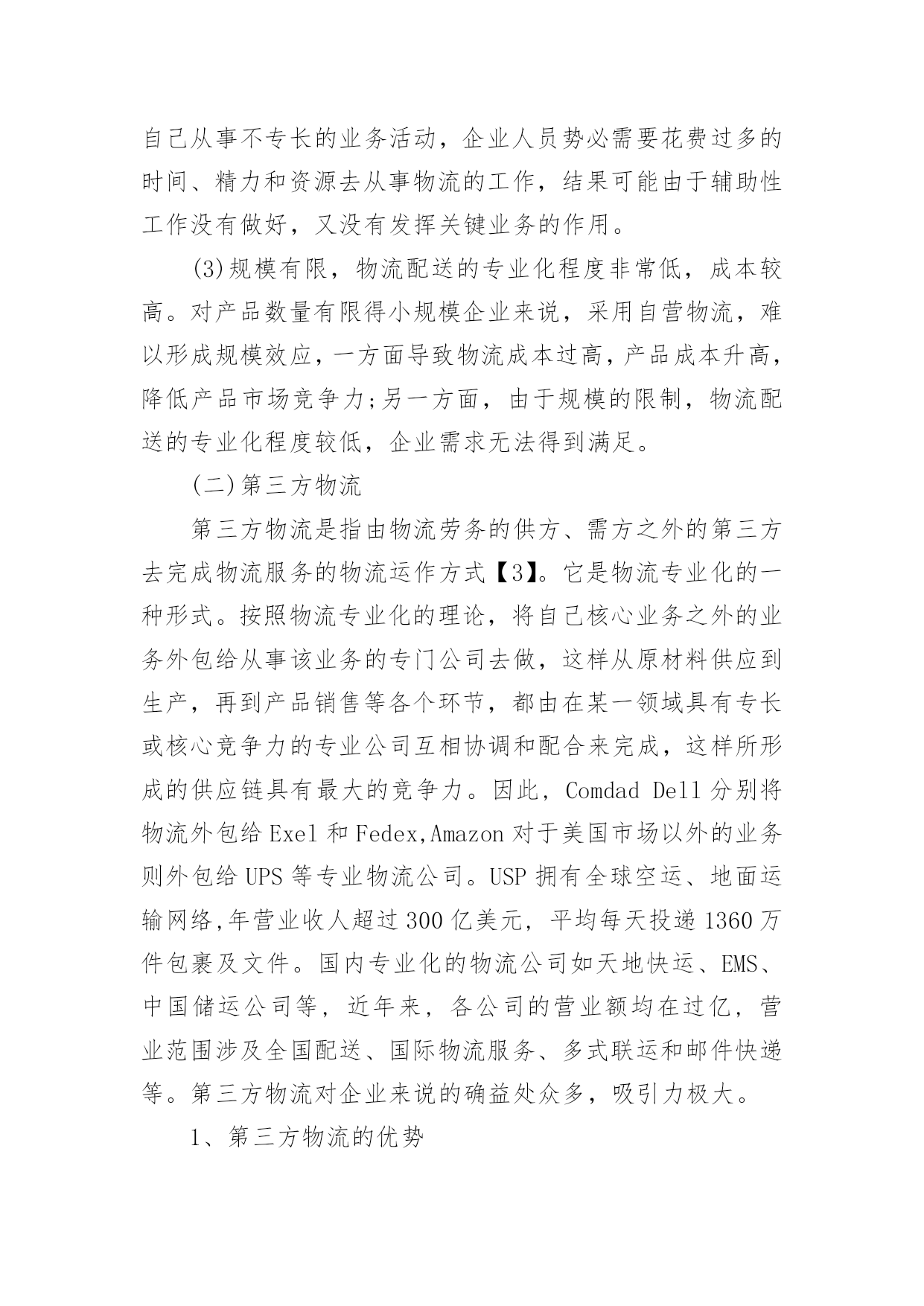 自己从事不专长的业务活动，企业人员势必需要花费过多的时间、精力和资源去从事物流的工作，结果可能由于辅助性工作没有做好，又没有发挥关键业务的作用。

(3)规模有限，物流配送的专业化程度非常低，成本较高。对产品数量有限得小规模企业来说，采用自营物流，难以形成规模效应，一方面导致物流成本过高，产品成本升高，降低产品市场竞争力;另一方面，由于规模的限制，物流配送的专业化程度较低，企业需求无法得到满足。

(二)第三方物流

第三方物流是指由物流劳务的供方、需方之外的第三方去完成物流服务的物流运作方式【3】。它是物流专业化的一种形式。按照物流专业化的理论，将自己核心业务之外的业务外包给从事该业务的专门公司去做，这样从原材料供应到生产，再到产品销售等各个环节，都由在某一领域具有专长或核心竞争力的专业公司互相协调和配合来完成，这样所形成的供应链具有最大的竞争力。因此，Comdad Dell 分别将物流外包给 Exel 和 Fedex,Amazon 对于美国市场以外的业务则外包给 UPS 等专业物流公司。USP 拥有全球空运、地面运输网络,年营业收人超过 300 亿美元，平均每天投递 1360 万件包裹及文件。国内专业化的物流公司如天地快运、EMS、中国储运公司等，近年来，各公司的营业额均在过亿，营业范围涉及全国配送、国际物流服务、多式联运和邮件快递等。第三方物流对企业来说的确益处众多，吸引力极大。

1、第三方物流的优势